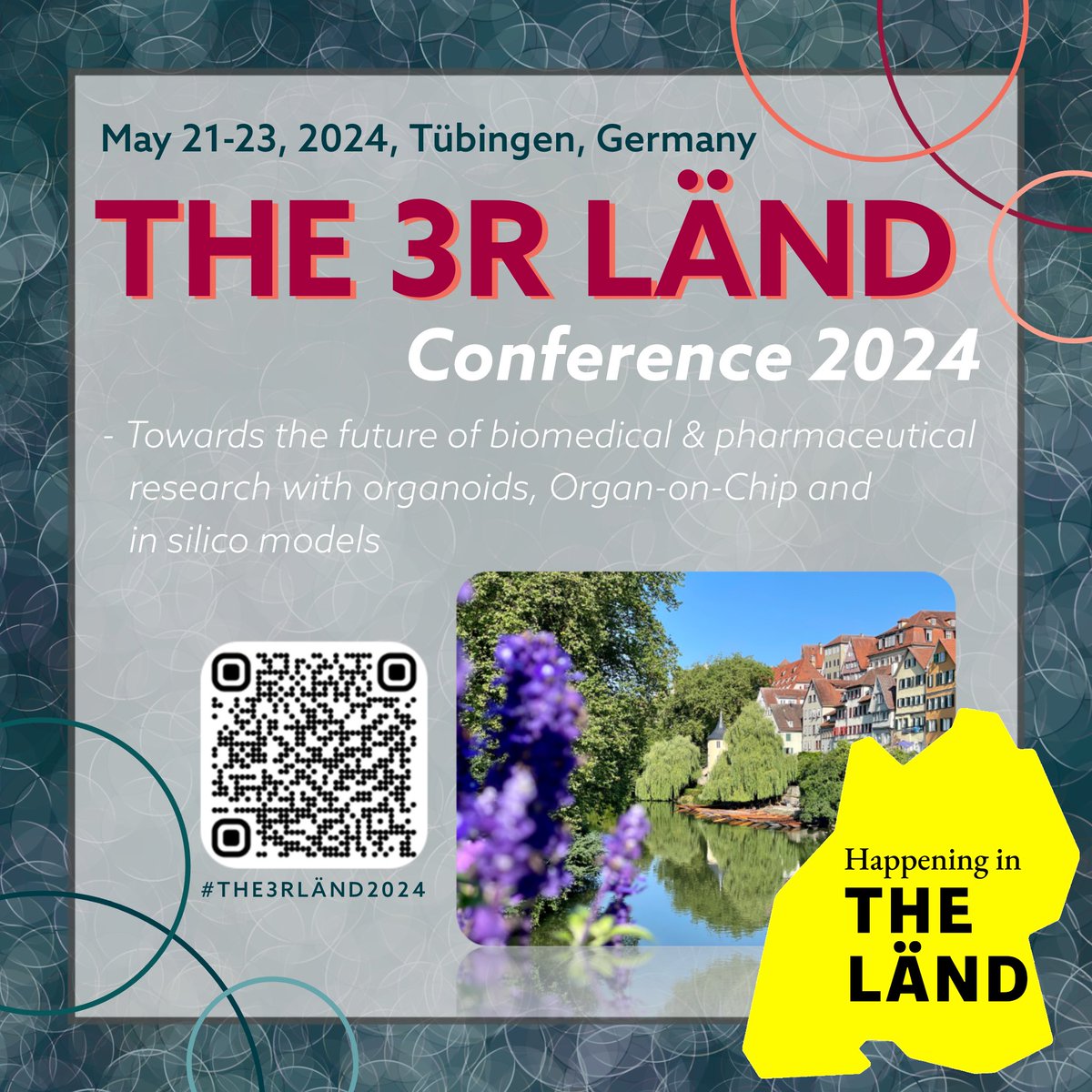 May 21-23, 2024, Tübingen, Germany

THE 3R LÄND

Conference 2024

- Towards the future of biomedical & pharmaceutical research with organoids, Organ-on-Chip and in silico models

#THE3RLÄND2024

Happening in THE LÄND